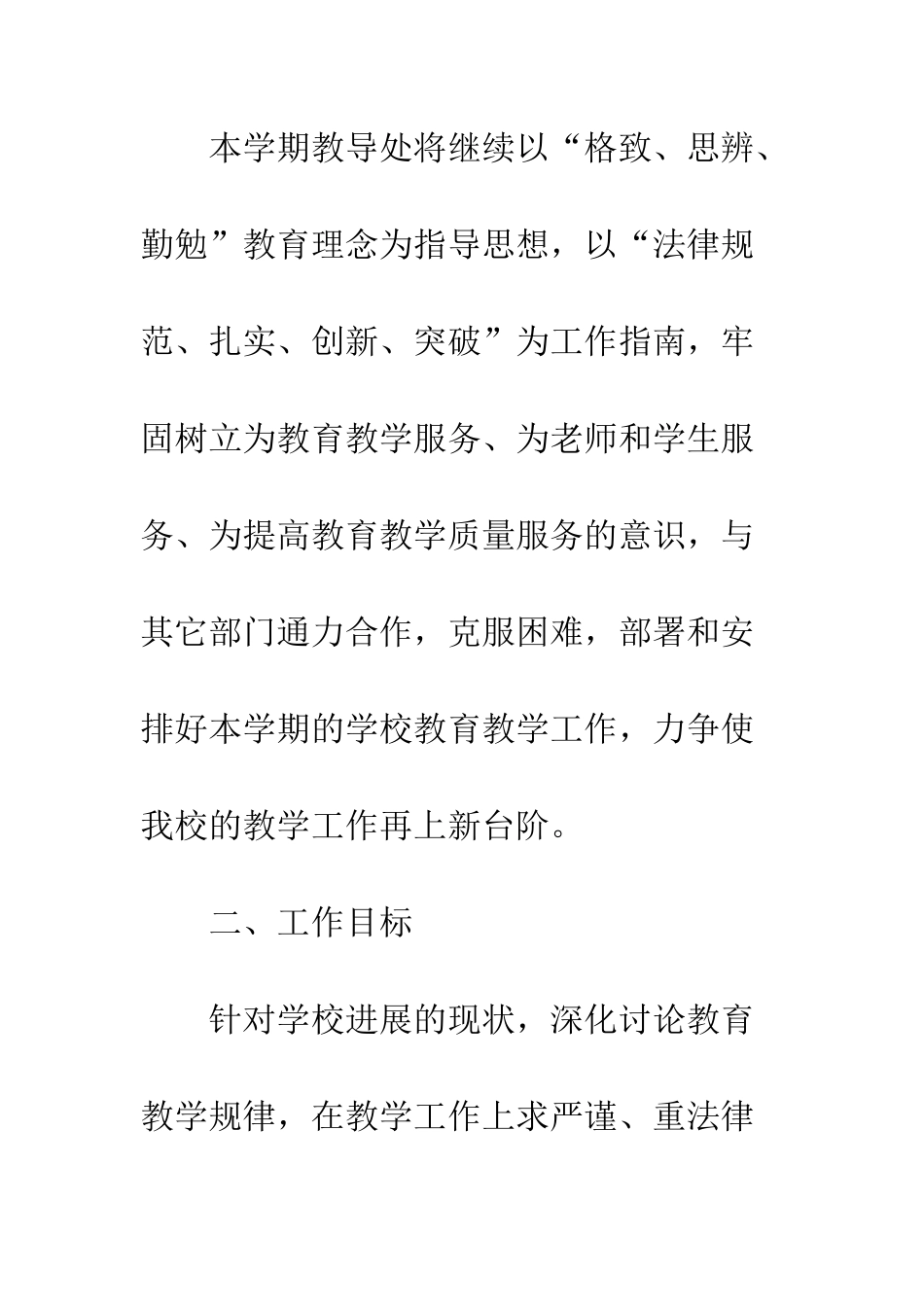 本学期教导处将继续以“格致、思辨、勤勉”教育理念为指导思想，以“法律规范、扎实、创新、突破”为工作指南，牢固树立为教育教学服务、为老师和学生服务、为提高教育教学质量服务的意识，与其它部门通力合作，克服困难，部署和安排好本学期的学校教育教学工作，力争使我校的教学工作再上新台阶。

二、工作目标

针对学校进展的现状，深化讨论教育教学规律，在教学工作上求严谨、重法律